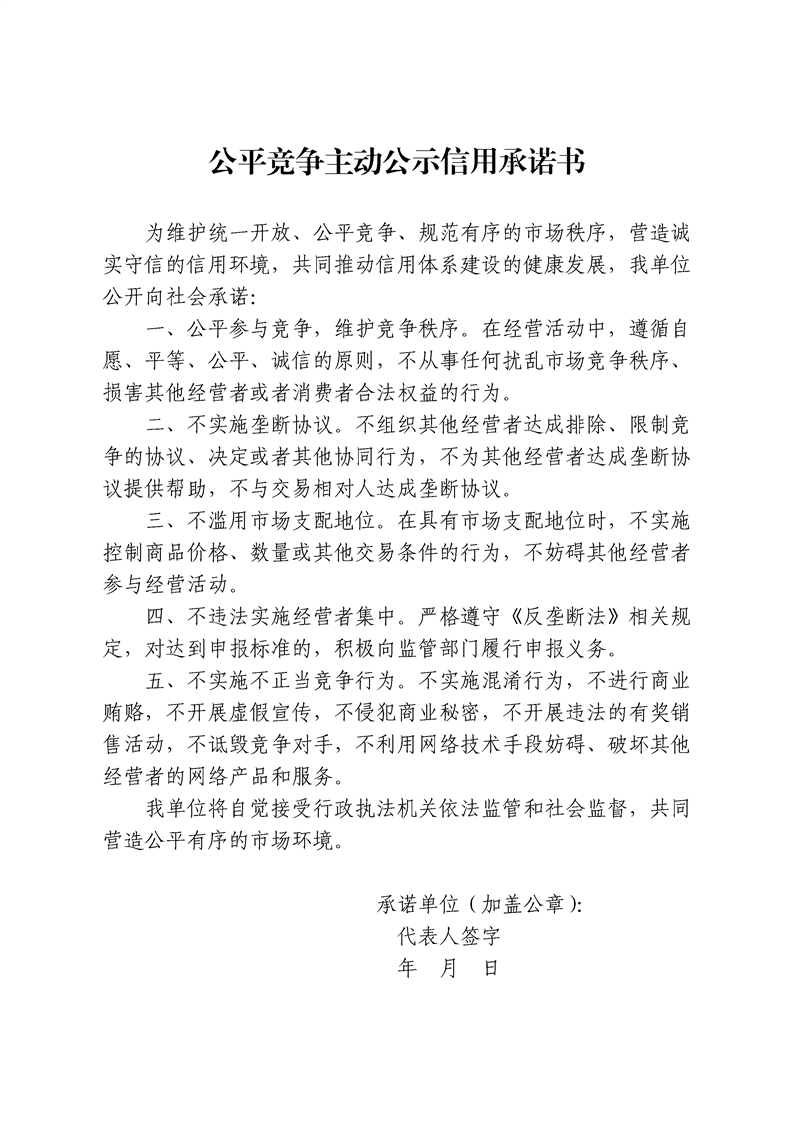 公平竞争主动公示信用承诺书

为维护统一开放、公平竞争、规范有序的市场秩序，营造诚实守信的信用环境，共同推动信用体系建设的健康发展，我单位公开向社会承诺：

一、公平参与竞争，维护竞争秩序。在经营活动中，遵循自愿、平等、公平、诚信的原则，不从事任何扰乱市场竞争秩序、损害其他经营者或者消费者合法权益的行为。

二、不实施垄断协议。不组织其他经营者达成排除、限制竞争的协议、决定或者其他协同行为，不为其他经营者达成垄断协议提供帮助，不与交易相对人达成垄断协议。

三、不滥用市场支配地位。在具有市场支配地位时，不实施控制商品价格、数量或其他交易条件的行为，不妨碍其他经营者参与经营活动。

四、不违法实施经营者集中。严格遵守《反垄断法》相关规定，对达到申报标准的，积极向监管部门履行申报义务。

五、不实施不正当竞争行为。不实施混淆行为，不进行商业贿赂，不开展虚假宣传，不侵犯商业秘密，不开展违法的有奖销售活动，不诋毁竞争对手，不利用网络技术手段妨碍、破坏其他经营者的网络产品和服务。

我单位将自觉接受行政执法机关依法监管和社会监督，共同营造公平有序的市场环境。

承诺单位（加盖公章）：
代表人签字
年 月 日